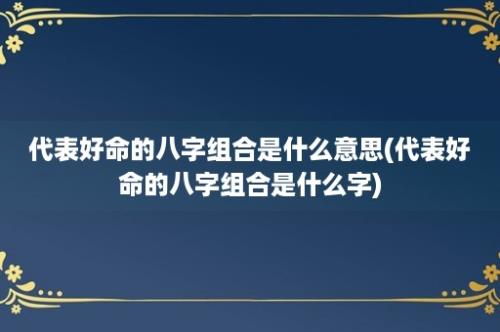 代表好命的八字组合是什么意思(代表好命的八字组合是什么字)